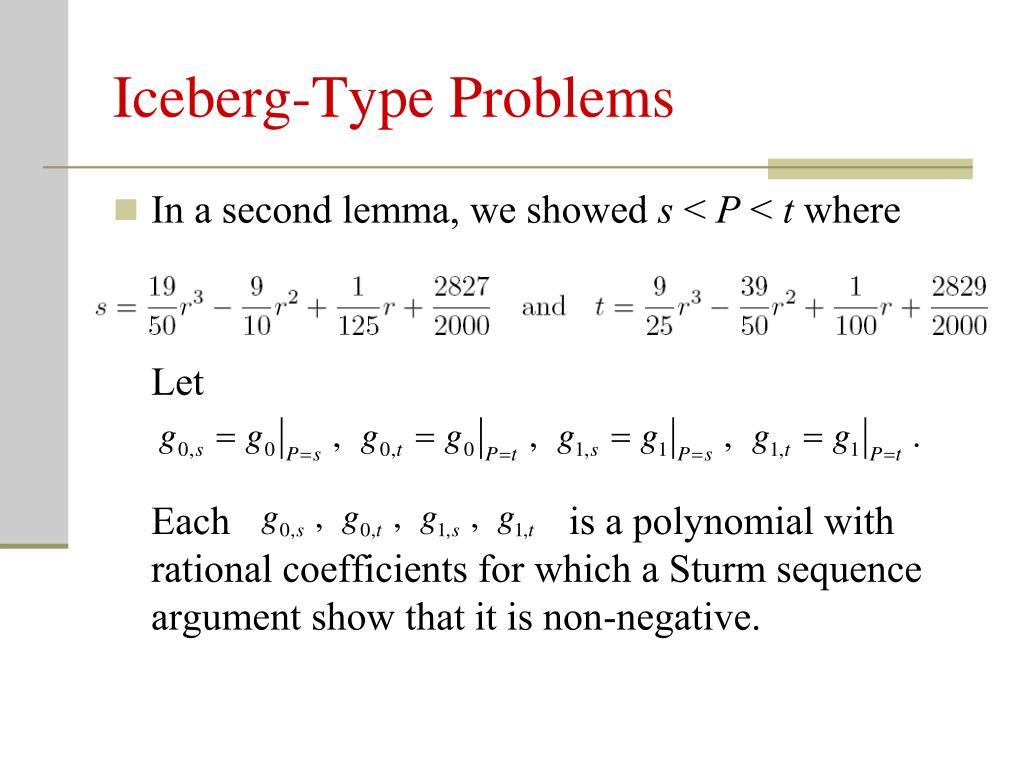 Iceberg-Type Problems

In a second lemma, we showed $s < P < t$ where

$s = \frac{19}{50}r^3 - \frac{9}{10}r^2 + \frac{1}{125}r + \frac{2827}{2000}$ and $t = \frac{9}{25}r^3 - \frac{39}{50}r^2 + \frac{1}{100}r + \frac{2829}{2000}$

Let

$g_{0,s} = g_0|_{P=s}$ , $g_{0,t} = g_0|_{P=t}$ , $g_{1,s} = g_1|_{P=s}$ , $g_{1,t} = g_1|_{P=t}$ .

Each $g_{0,s}$ , $g_{0,t}$ , $g_{1,s}$ , $g_{1,t}$ is a polynomial with rational coefficients for which a Sturm sequence argument show that it is non-negative.